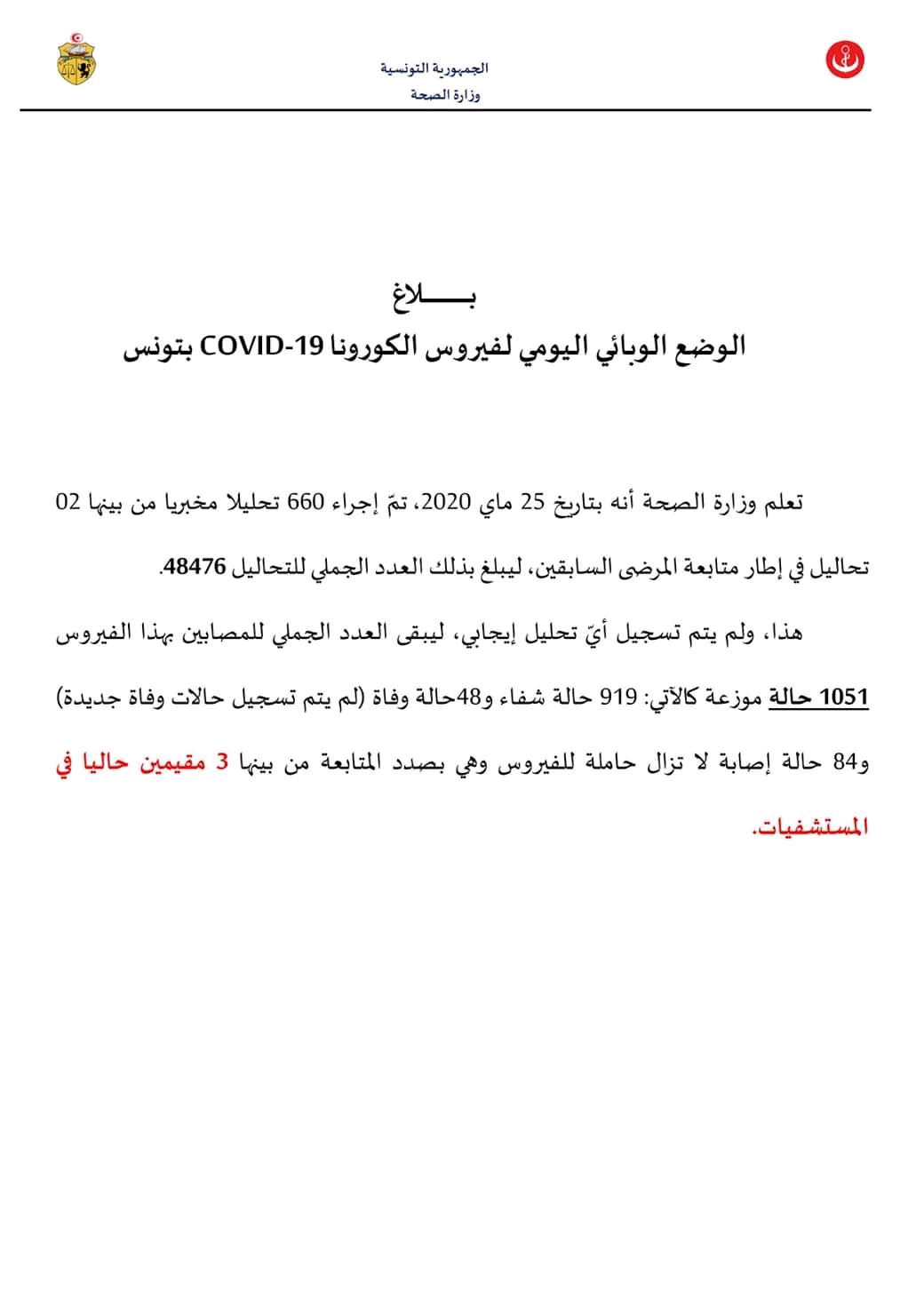 الجمهورية التونسية
وزارة الصحة

بـــــــلاغ
الوضع الوبائي اليومي لفيروس الكورونا COVID-19 بتونس

تعلم وزارة الصحة أنه بتاريخ 25 ماي 2020، تمّ إجراء 660 تحليلا مخبريا من بينها 02 تحاليل في إطار متابعة المرضى السابقين، ليبلغ بذلك العدد الجملي للتحاليل 48476.

هذا، ولم يتم تسجيل أيّ تحليل إيجابي، ليبقى العدد الجملي للمصابين بهذا الفيروس 1051 حالة موزعة كالآتي: 919 حالة شفاء و48حالة وفاة (لم يتم تسجيل حالات وفاة جديدة) و84 حالة إصابة لا تزال حاملة للفيروس وهي بصدد المتابعة من بينها 3 مقيمين حاليا في المستشفيات.